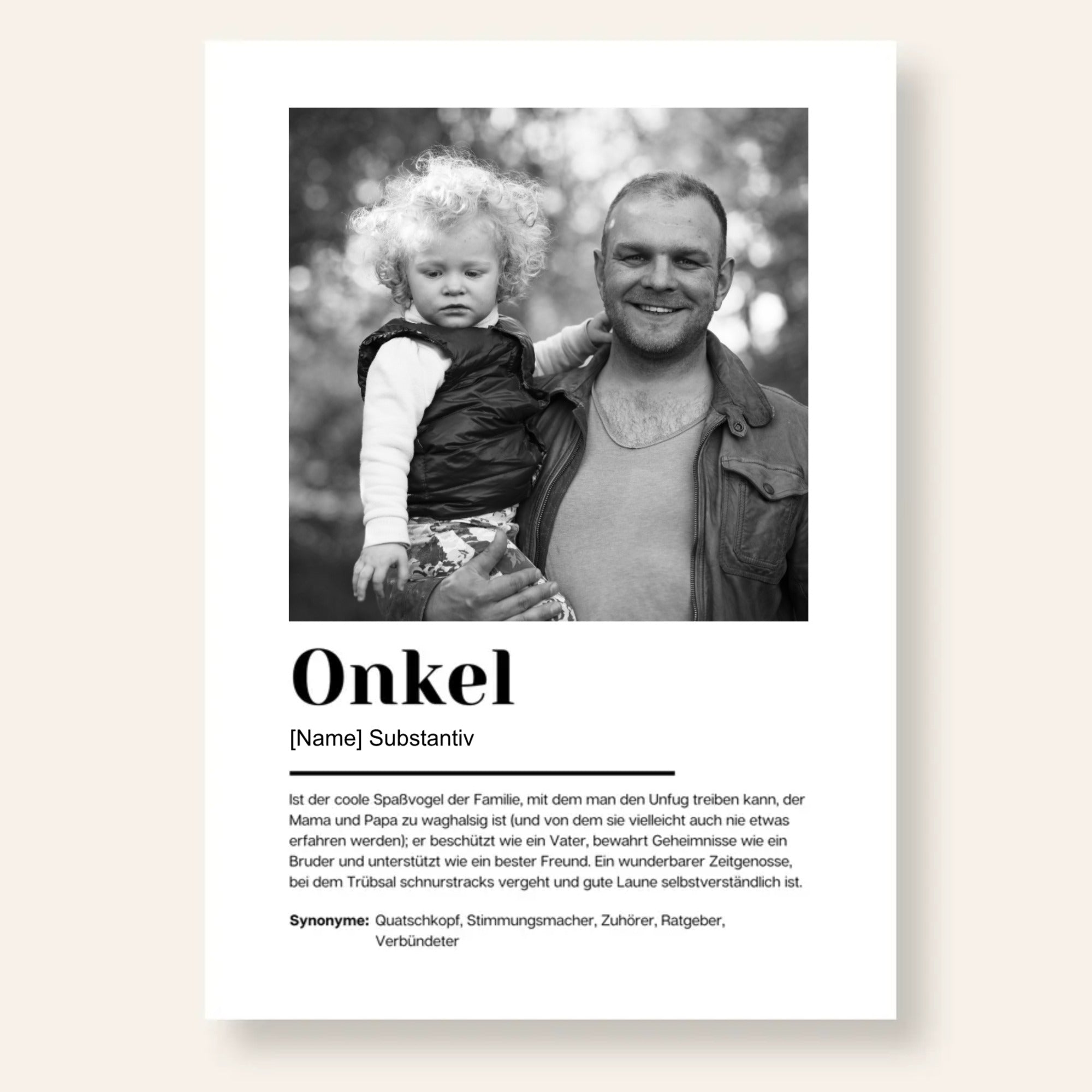 Onkel

[Name] Substantiv

Ist der coole Spaßvogel der Familie, mit dem man den Unfug treiben kann, der Mama und Papa zu waghalsig ist (und von dem sie vielleicht auch nie etwas erfahren werden); er beschützt wie ein Vater, bewahrt Geheimnisse wie ein Bruder und unterstützt wie ein bester Freund. Ein wunderbarer Zeitgenosse, bei dem Trübsal schnurstracks vergeht und gute Laune selbstverständlich ist.

Synonyme: Quatschkopf, Stimmungsmacher, Zuhörer, Ratgeber, Verbündeter